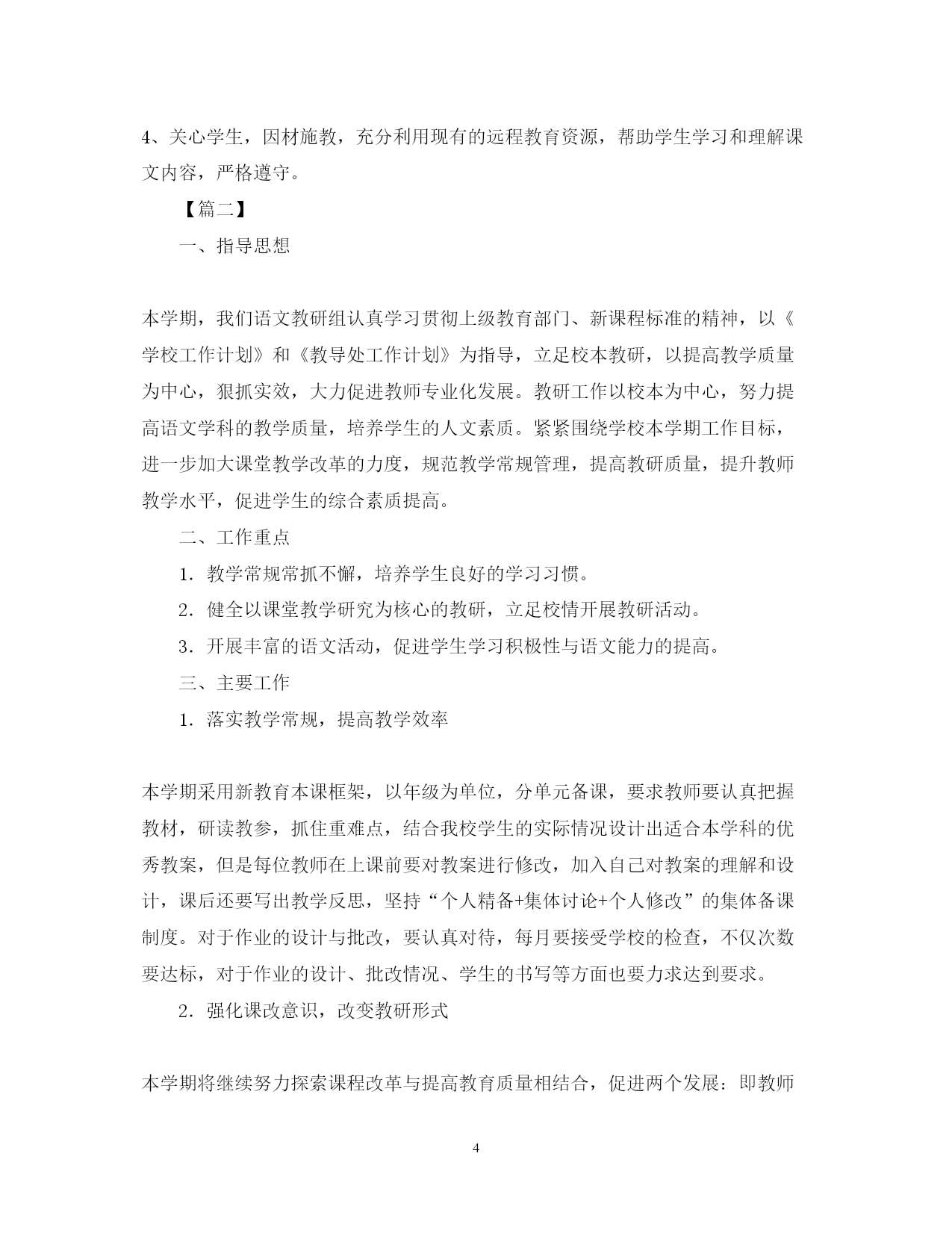 4、关心学生，因材施教，充分利用现有的远程教育资源，帮助学生学习和理解课文内容，严格遵守。

【篇二】

一、指导思想

本学期，我们语文教研组认真学习贯彻上级教育部门、新课程标准的精神，以《学校工作计划》和《教导处工作计划》为指导，立足校本教研，以提高教学质量为中心，狠抓实效，大力促进教师专业化发展。教研工作以校本为中心，努力提高语文学科的教学质量，培养学生的人文素质。紧紧围绕学校本学期工作目标，进一步加大课堂教学改革的力度，规范教学常规管理，提高教研质量，提升教师教学水平，促进学生的综合素质提高。

二、工作重点

1．教学常规常抓不懈，培养学生良好的学习习惯。

2．健全以课堂教学研究为核心的教研，立足校情开展教研活动。

3．开展丰富的语文活动，促进学生学习积极性与语文能力的提高。

三、主要工作

1．落实教学常规，提高教学效率

本学期采用新教育本课框架，以年级为单位，分单元备课，要求教师要认真把握教材，研读教参，抓住重难点，结合我校学生的实际情况设计出适合本学科的优秀教案，但是每位教师在上课前要对教案进行修改，加入自己对教案的理解和设计，课后还要写出教学反思，坚持“个人精备+集体讨论+个人修改”的集体备课制度。对于作业的设计与批改，要认真对待，每月要接受学校的检查，不仅次数要达标，对于作业的设计、批改情况、学生的书写等方面也要力求达到要求。

2．强化课改意识，改变教研形式

本学期将继续努力探索课程改革与提高教育质量相结合，促进两个发展：即教师

4